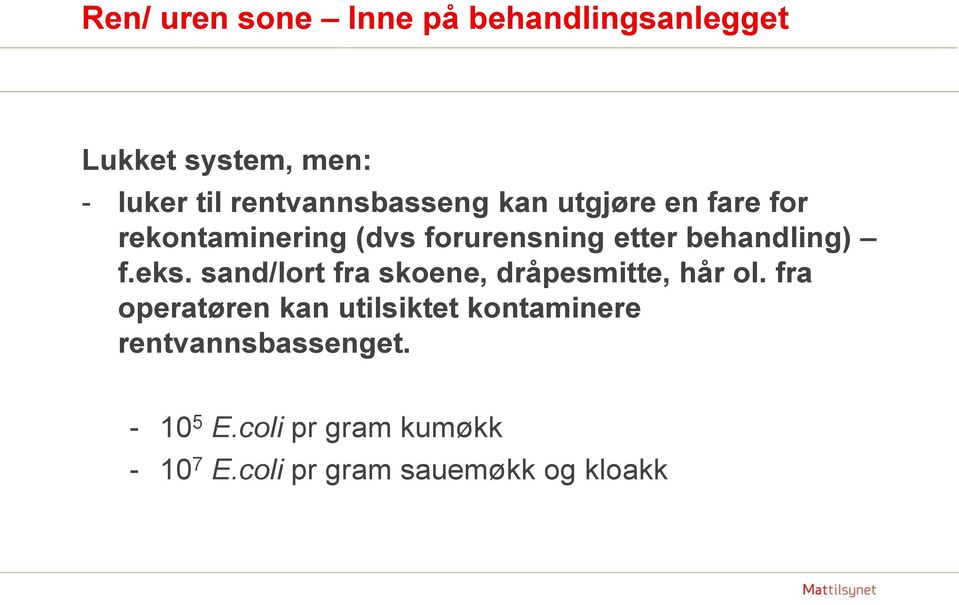 Ren/ uren sone – Inne på behandlingsanlegget

Lukket system, men:

- luker til rentvannsbasseng kan utgjøre en fare for rekontaminering (dvs forurensning etter behandling) – f.eks. sand/lort fra skoene, dråpesmitte, hår ol. fra operatøren kan utilsiktet kontaminere rentvannsbassenget.

- $10^5$ E.coli pr gram kumøkk
- $10^7$ E.coli pr gram sauemøkk og kloakk

Mattilsynet